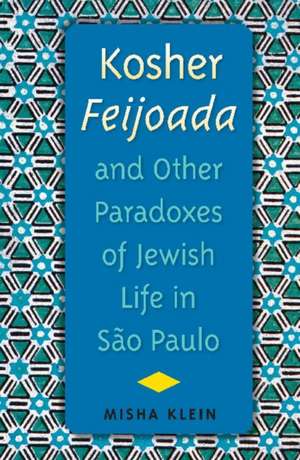 Kosher
Feijoada
and Other
Paradoxes
of Jewish
Life in
São Paulo

MISHA KLEIN